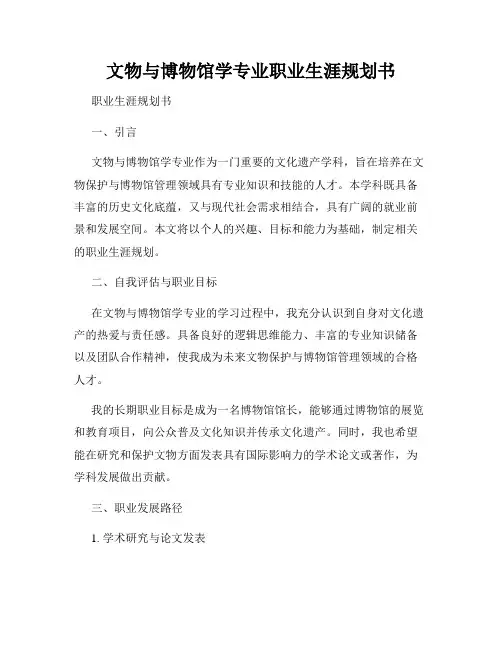 文物与博物馆学专业职业生涯规划书

职业生涯规划书

一、引言

文物与博物馆学专业作为一门重要的文化遗产学科，旨在培养在文物保护与博物馆管理领域具有专业知识和技能的人才。本学科既具备丰富的历史文化底蕴，又与现代社会需求相结合，具有广阔的就业前景和发展空间。本文将以个人的兴趣、目标和能力为基础，制定相关的职业生涯规划。

二、自我评估与职业目标

在文物与博物馆学专业的学习过程中，我充分认识到自身对文化遗产的热爱与责任感。具备良好的逻辑思维能力、丰富的专业知识储备以及团队合作精神，使我成为未来文物保护与博物馆管理领域的合格人才。

我的长期职业目标是成为一名博物馆馆长，能够通过博物馆的展览和教育项目，向公众普及文化知识并传承文化遗产。同时，我也希望能在研究和保护文物方面发表具有国际影响力的学术论文或著作，为学科发展做出贡献。

三、职业发展路径

1. 学术研究与论文发表